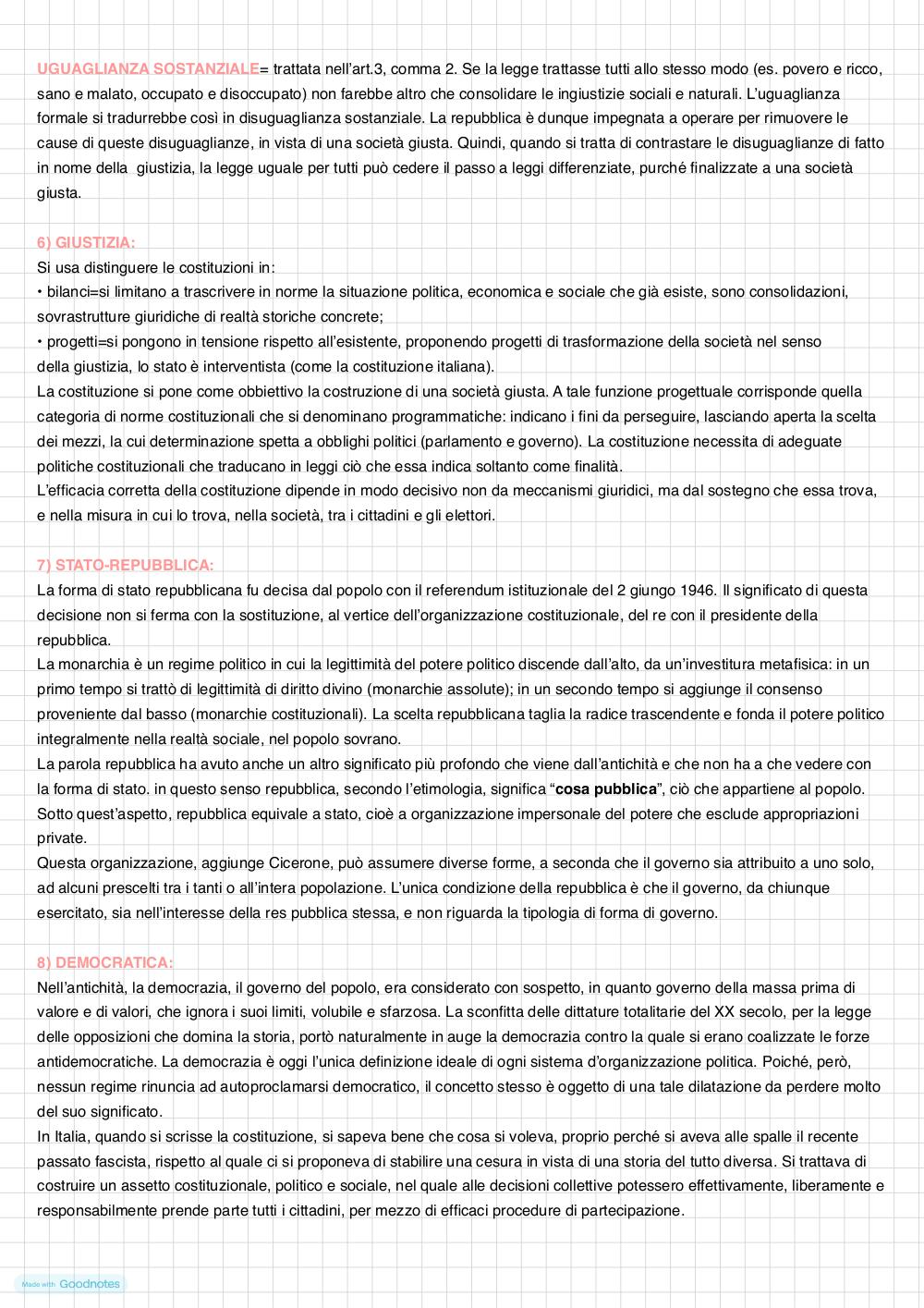 UGUAGLIANZA SOSTANZIALE= trattata nell'art.3, comma 2. Se la legge trattasse tutti allo stesso modo (es. povero e ricco, sano e malato, occupato e disoccupato) non farebbe altro che consolidare le ingiustizie sociali e naturali. L'uguaglianza formale si tradurrebbe così in disuguaglianza sostanziale. La repubblica è dunque impegnata a operare per rimuovere le cause di queste disuguaglianze, in vista di una società giusta. Quindi, quando si tratta di contrastare le disuguaglianze di fatto in nome della giustizia, la legge uguale per tutti può cedere il passo a leggi differenziate, purché finalizzate a una società giusta.

6) GIUSTIZIA:
Si usa distinguere le costituzioni in:
• bilanci=si limitano a trascrivere in norme la situazione politica, economica e sociale che già esiste, sono consolidazioni, sovrastrutture giuridiche di realtà storiche concrete;
• progetti=si pongono in tensione rispetto all'esistente, proponendo progetti di trasformazione della società nel senso della giustizia, lo stato è interventista (come la costituzione italiana).
La costituzione si pone come obbiettivo la costruzione di una società giusta. A tale funzione progettuale corrisponde quella categoria di norme costituzionali che si denominano programmatiche: indicano i fini da perseguire, lasciando aperta la scelta dei mezzi, la cui determinazione spetta a obblighi politici (parlamento e governo). La costituzione necessita di adeguate politiche costituzionali che traducano in leggi ciò che essa indica soltanto come finalità.
L'efficacia corretta della costituzione dipende in modo decisivo non da meccanismi giuridici, ma dal sostegno che essa trova, e nella misura in cui lo trova, nella società, tra i cittadini e gli elettori.

7) STATO-REPUBBLICA:
La forma di stato repubblicana fu decisa dal popolo con il referendum istituzionale del 2 giugno 1946. Il significato di questa decisione non si ferma con la sostituzione, al vertice dell'organizzazione costituzionale, del re con il presidente della repubblica.
La monarchia è un regime politico in cui la legittimità del potere politico discende dall'alto, da un'investitura metafisica: in un primo tempo si trattò di legittimità di diritto divino (monarchie assolute); in un secondo tempo si aggiunge il consenso proveniente dal basso (monarchie costituzionali). La scelta repubblicana taglia la radice trascendente e fonda il potere politico integralmente nella realtà sociale, nel popolo sovrano.
La parola repubblica ha avuto anche un altro significato più profondo che viene dall'antichità e che non ha a che vedere con la forma di stato. in questo senso repubblica, secondo l'etimologia, significa "cosa pubblica", ciò che appartiene al popolo. Sotto quest'aspetto, repubblica equivale a stato, cioè a organizzazione impersonale del potere che esclude appropriazioni private.
Questa organizzazione, aggiunge Cicerone, può assumere diverse forme, a seconda che il governo sia attribuito a uno solo, ad alcuni prescelti tra i tanti o all'intera popolazione. L'unica condizione della repubblica è che il governo, da chiunque esercitato, sia nell'interesse della res pubblica stessa, e non riguarda la tipologia di forma di governo.

8) DEMOCRATICA:
Nell'antichità, la democrazia, il governo del popolo, era considerato con sospetto, in quanto governo della massa prima di valore e di valori, che ignora i suoi limiti, volubile e sfarzosa. La sconfitta delle dittature totalitarie del XX secolo, per la legge delle opposizioni che domina la storia, portò naturalmente in auge la democrazia contro la quale si erano coalizzate le forze antidemocratiche. La democrazia è oggi l'unica definizione ideale di ogni sistema d'organizzazione politica. Poiché, però, nessun regime rinuncia ad autoproclamarsi democratico, il concetto stesso è oggetto di una tale dilatazione da perdere molto del suo significato.
In Italia, quando si scrisse la costituzione, si sapeva bene che cosa si voleva, proprio perché si aveva alle spalle il recente passato fascista, rispetto al quale ci si proponeva di stabilire una cesura in vista di una storia del tutto diversa. Si trattava di costruire un assetto costituzionale, politico e sociale, nel quale alle decisioni collettive potessero effettivamente, liberamente e responsabilmente prende parte tutti i cittadini, per mezzo di efficaci procedure di partecipazione.

Made with Goodnotes